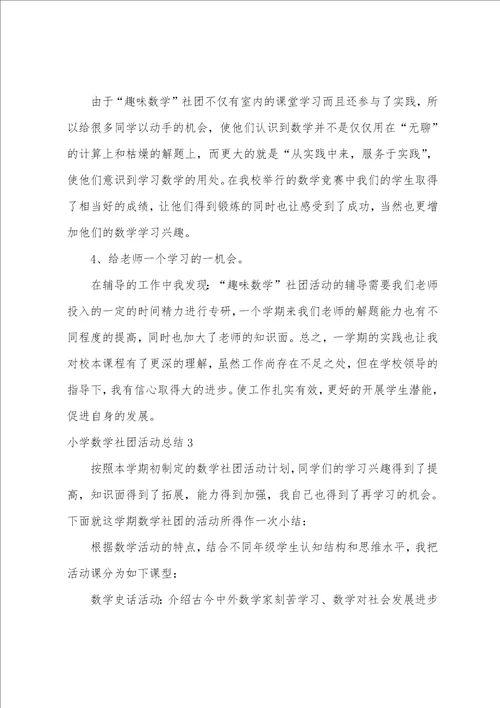 由于“趣味数学”社团不仅有室内的课堂学习而且还参与了实践，所以给很多同学以动手的机会，使他们认识到数学并不是仅仅用在“无聊”的计算上和枯燥的解题上，而更大的就是“从实践中来，服务于实践”，使他们意识到学习数学的用处。在我校举行的数学竞赛中我们的学生取得了相当好的成绩，让他们得到锻炼的同时也让感受到了成功，当然也更增加他们的数学学习兴趣。

4、给老师一个学习的一机会。

在辅导的工作中我发现：“趣味数学”社团活动的辅导需要我们老师投入的一定的时间精力进行专研，一个学期来我们老师的解题能力也有不同程度的提高，同时也加大了老师的知识面。总之，一学期的实践也让我对校本课程有了更深的理解，虽然工作尚存在不足之处，但在学校领导的指导下，我有信心取得大的进步。使工作扎实有效，更好的开展学生潜能，促进自身的发展。

小学数学社团活动总结3

按照本学期初制定的数学社团活动计划，同学们的学习兴趣得到了提高，知识面得到了拓展，能力得到加强，我自己也得到了再学习的机会。下面就这学期数学社团的活动所得作一次小结：

根据数学活动的特点，结合不同年级学生认知结构和思维水平，我把活动课分为如下课型：

数学史话活动：介绍古今中外数学家刻苦学习、数学对社会发展进步